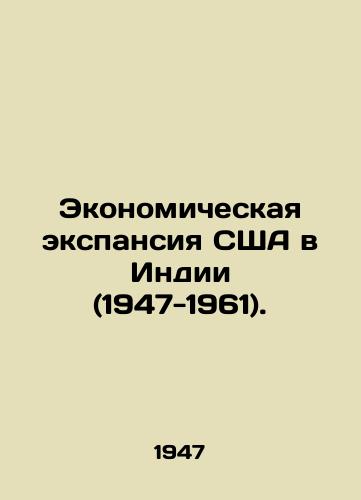 Экономическая экспансия США в Индии (1947-1961).

1947